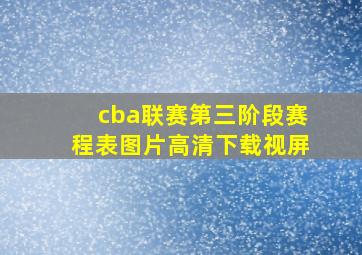 cba联赛第三阶段赛程表图片高清下载视屏